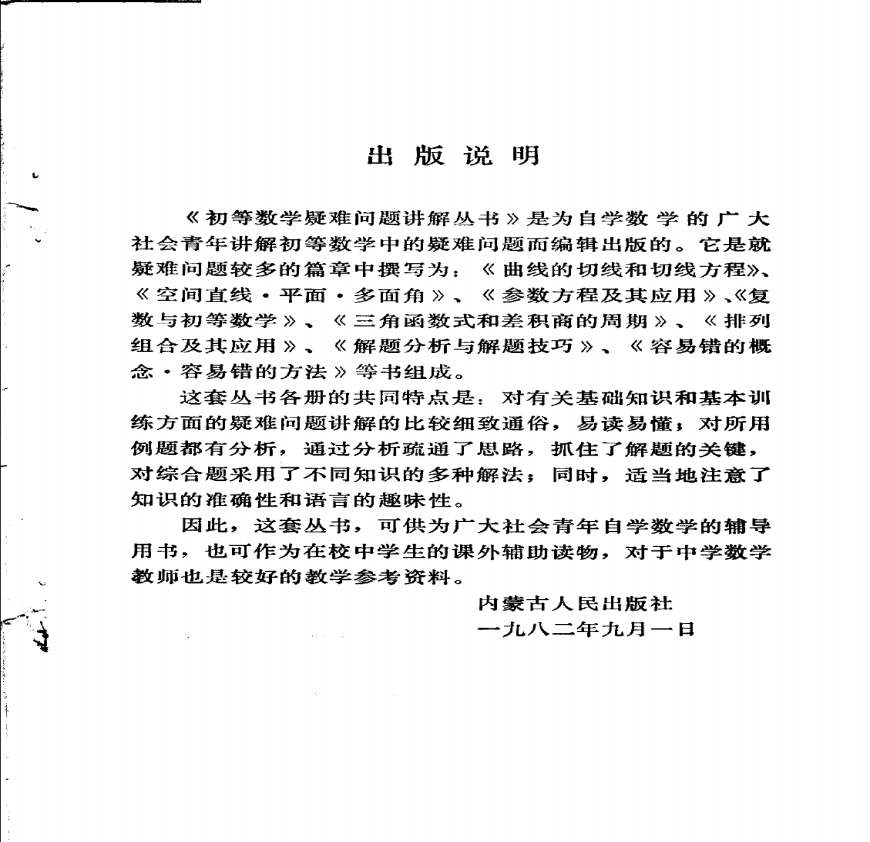 出版说明

《初等数学疑难问题讲解丛书》是为自学数学的广大社会青年讲解初等数学中的疑难问题而编辑出版的。它是就疑难问题较多的篇章中撰写为：《曲线的切线和切线方程》、《空间直线·平面·多面角》、《参数方程及其应用》、《复数与初等数学》、《三角函数式和差积商的周期》、《排列组合及其应用》、《解题分析与解题技巧》、《容易错的概念·容易错的方法》等书组成。

这套丛书各册的共同特点是：对有关基础知识和基本训练方面的疑难问题讲解的比较细致通俗，易读易懂；对所用例题都有分析，通过分析疏通了思路，抓住了解题的关键，对综合题采用了不同知识的多种解法；同时，适当地注意了知识的准确性和语言的趣味性。

因此，这套丛书，可供为广大社会青年自学数学的辅导用书，也可作为在校中学生的课外辅助读物，对于中学数学教师也是较好的教学参考资料。

内蒙古人民出版社
一九八二年九月一日